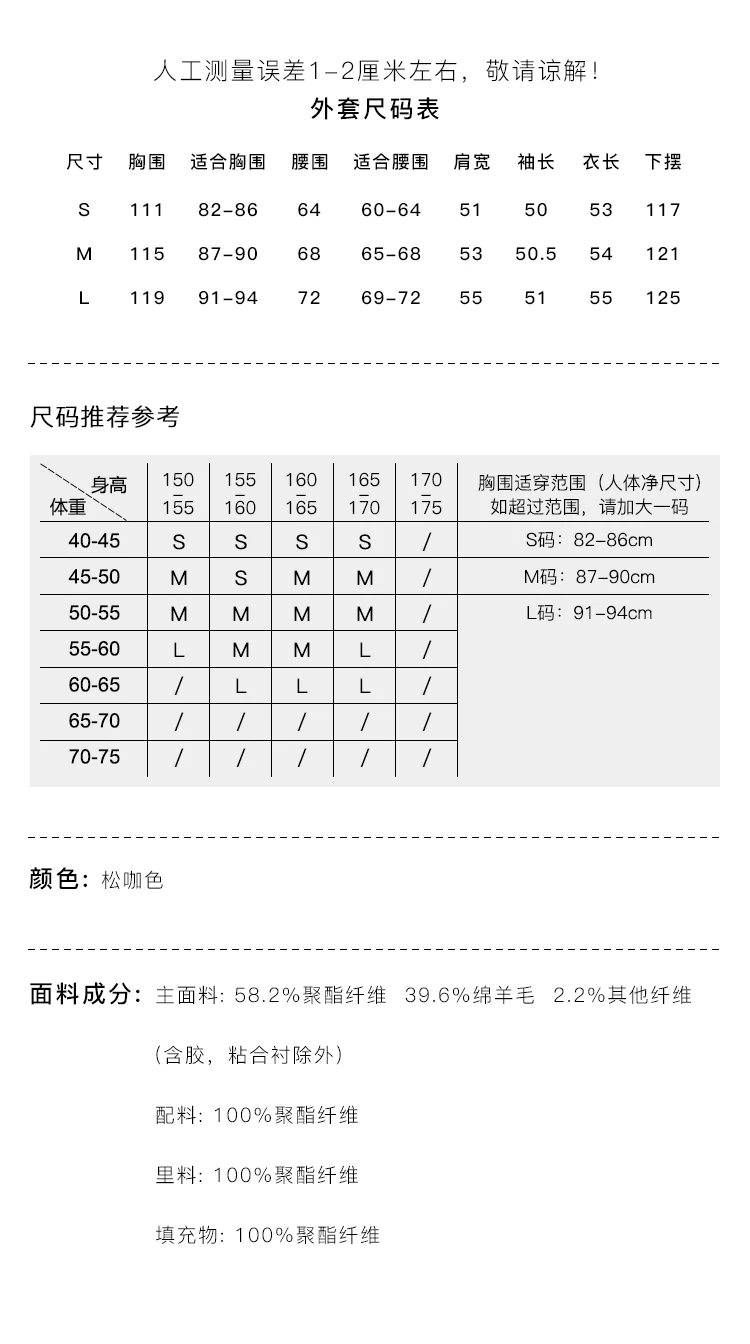 人工测量误差1-2厘米左右，敬请谅解！
外套尺码表

| 尺寸 | 胸围 | 适合胸围 | 腰围 | 适合腰围 | 肩宽 | 袖长 | 衣长 | 下摆 |
|---|---|---|---|---|---|---|---|---|
| S | 111 | 82-86 | 64 | 60-64 | 51 | 50 | 53 | 117 |
| M | 115 | 87-90 | 68 | 65-68 | 53 | 50.5 | 54 | 121 |
| L | 119 | 91-94 | 72 | 69-72 | 55 | 51 | 55 | 125 |

尺码推荐参考

| 身高 体重 | 150 - 155 | 155 - 160 | 160 - 165 | 165 - 170 | 170 - 175 | 胸围适穿范围（人体净尺寸）如超过范围，请加大一码 |
|---|---|---|---|---|---|---|
| 40-45 | S | S | S | S | / | S码：82-86cm |
| 45-50 | M | S | M | M | / | M码：87-90cm |
| 50-55 | M | M | M | M | / | L码：91-94cm |
| 55-60 | L | M | M | L | / | |
| 60-65 | / | L | L | L | / | |
| 65-70 | / | / | / | / | / | |
| 70-75 | / | / | / | / | / | |

颜色：松咖色

面料成分：主面料: 58.2%聚酯纤维 39.6%绵羊毛 2.2%其他纤维

（含胶，粘合衬除外）

配料: 100%聚酯纤维

里料: 100%聚酯纤维

填充物: 100%聚酯纤维